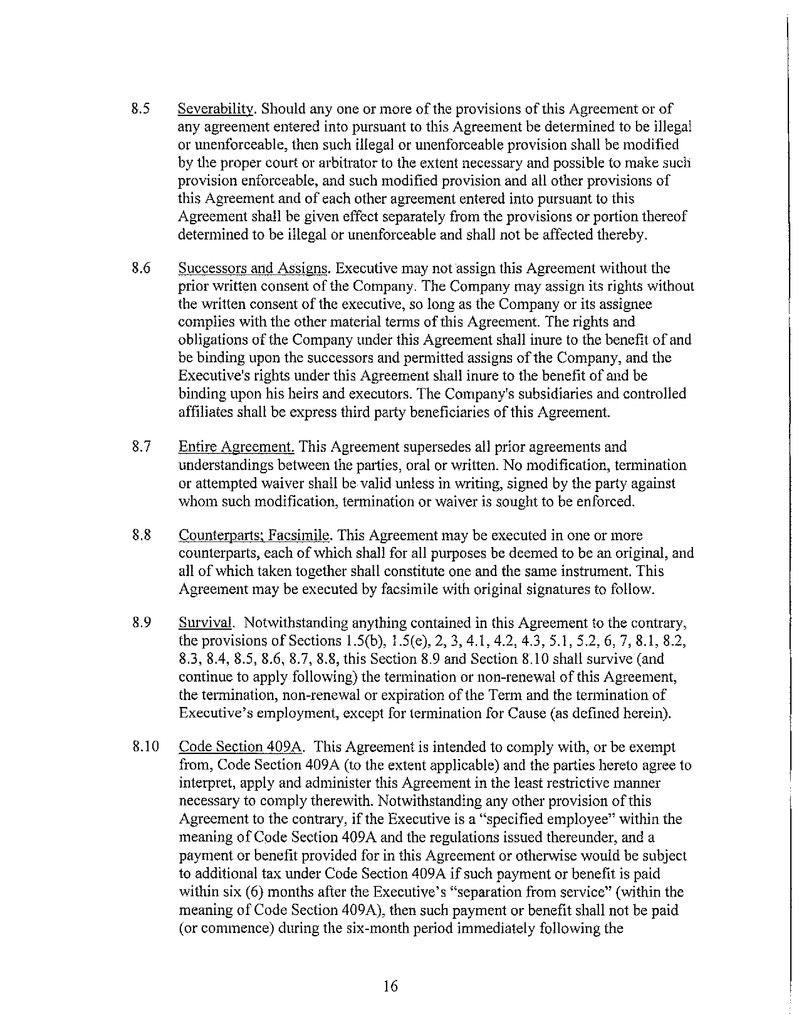 8.5 Severability. Should any one or more of the provisions of this Agreement or of any agreement entered into pursuant to this Agreement be determined to be illegal or unenforceable, then such illegal or unenforceable provision shall be modified by the proper court or arbitrator to the extent necessary and possible to make such provision enforceable, and such modified provision and all other provisions of this Agreement and of each other agreement entered into pursuant to this Agreement shall be given effect separately from the provisions or portion thereof determined to be illegal or unenforceable and shall not be affected thereby.

8.6 Successors and Assigns. Executive may not assign this Agreement without the prior written consent of the Company. The Company may assign its rights without the written consent of the executive, so long as the Company or its assignee complies with the other material terms of this Agreement. The rights and obligations of the Company under this Agreement shall inure to the benefit of and be binding upon the successors and permitted assigns of the Company, and the Executive's rights under this Agreement shall inure to the benefit of and be binding upon his heirs and executors. The Company's subsidiaries and controlled affiliates shall be express third party beneficiaries of this Agreement.

8.7 Entire Agreement. This Agreement supersedes all prior agreements and understandings between the parties, oral or written. No modification, termination or attempted waiver shall be valid unless in writing, signed by the party against whom such modification, termination or waiver is sought to be enforced.

8.8 Counterparts; Facsimile. This Agreement may be executed in one or more counterparts, each of which shall for all purposes be deemed to be an original, and all of which taken together shall constitute one and the same instrument. This Agreement may be executed by facsimile with original signatures to follow.

8.9 Survival. Notwithstanding anything contained in this Agreement to the contrary, the provisions of Sections 1.5(b), 1.5(e), 2, 3, 4.1, 4.2, 4.3, 5.1, 5.2, 6, 7, 8.1, 8.2, 8.3, 8.4, 8.5, 8.6, 8.7, 8.8, this Section 8.9 and Section 8.10 shall survive (and continue to apply following) the termination or non-renewal of this Agreement, the termination, non-renewal or expiration of the Term and the termination of Executive's employment, except for termination for Cause (as defined herein).

8.10 Code Section 409A. This Agreement is intended to comply with, or be exempt from, Code Section 409A (to the extent applicable) and the parties hereto agree to interpret, apply and administer this Agreement in the least restrictive manner necessary to comply therewith. Notwithstanding any other provision of this Agreement to the contrary, if the Executive is a "specified employee" within the meaning of Code Section 409A and the regulations issued thereunder, and a payment or benefit provided for in this Agreement or otherwise would be subject to additional tax under Code Section 409A if such payment or benefit is paid within six (6) months after the Executive's "separation from service" (within the meaning of Code Section 409A), then such payment or benefit shall not be paid (or commence) during the six-month period immediately following the

16